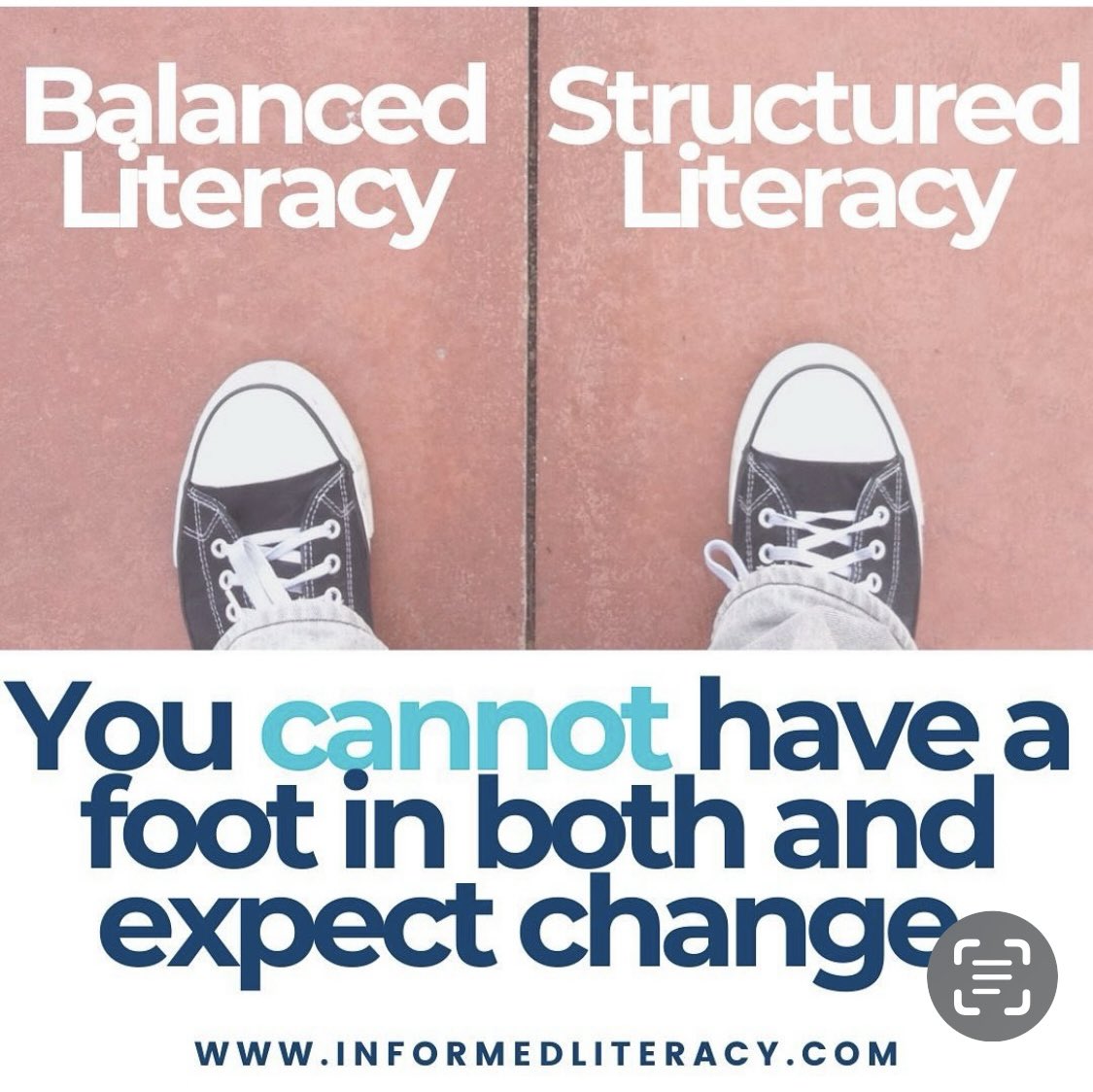 Balanced Literacy

Structured Literacy

You cannot have a foot in both and expect change

WWW.INFORMEDLITERACY.COM